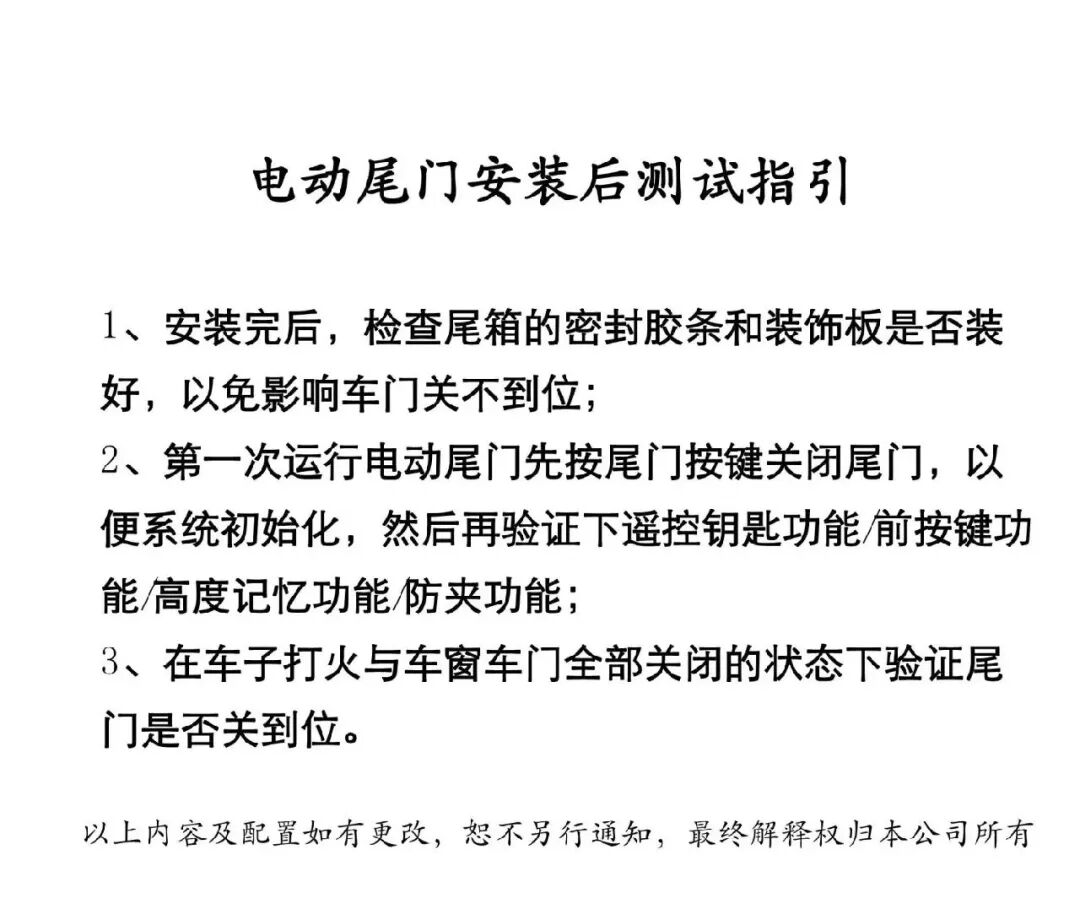 电动尾门安装后测试指引

1、安装完后，检查尾箱的密封胶条和装饰板是否装好，以免影响车门关不到位；
2、第一次运行电动尾门先按尾门按键关闭尾门，以便系统初始化，然后再验证下遥控钥匙功能/前按键功能/高度记忆功能/防夹功能；
3、在车子打火与车窗车门全部关闭的状态下验证尾门是否关到位。

以上内容及配置如有更改，恕不另行通知，最终解释权归本公司所有